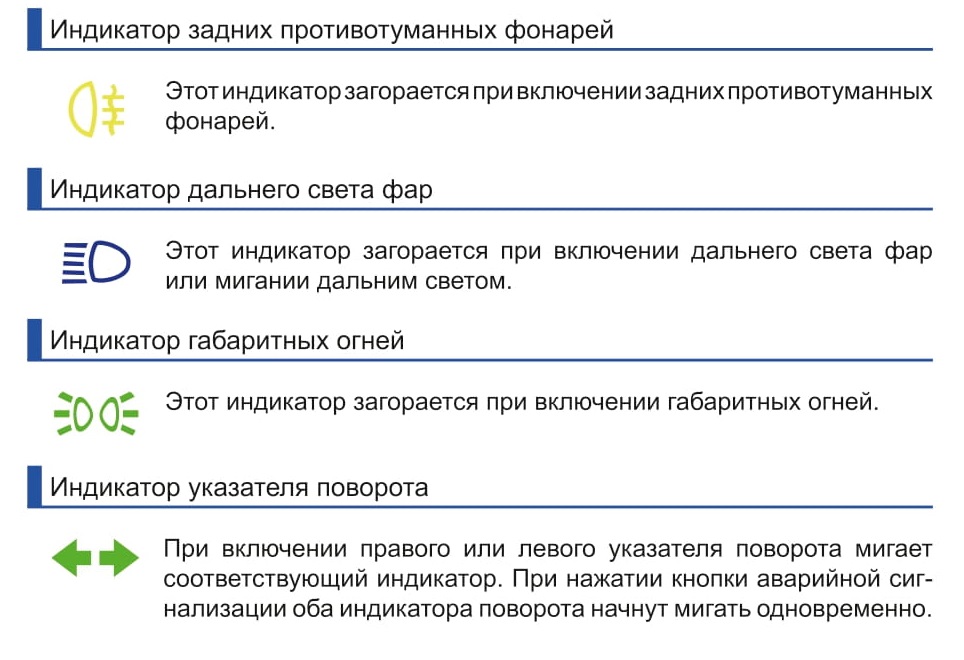 Индикатор задних противотуманных фонарей

Этот индикатор загорается при включении задних противотуманных фонарей.

Индикатор дальнего света фар

Этот индикатор загорается при включении дальнего света фар или мигании дальним светом.

Индикатор габаритных огней

Этот индикатор загорается при включении габаритных огней.

Индикатор указателя поворота

При включении правого или левого указателя поворота мигает соответствующий индикатор. При нажатии кнопки аварийной сигнализации оба индикатора поворота начнут мигать одновременно.